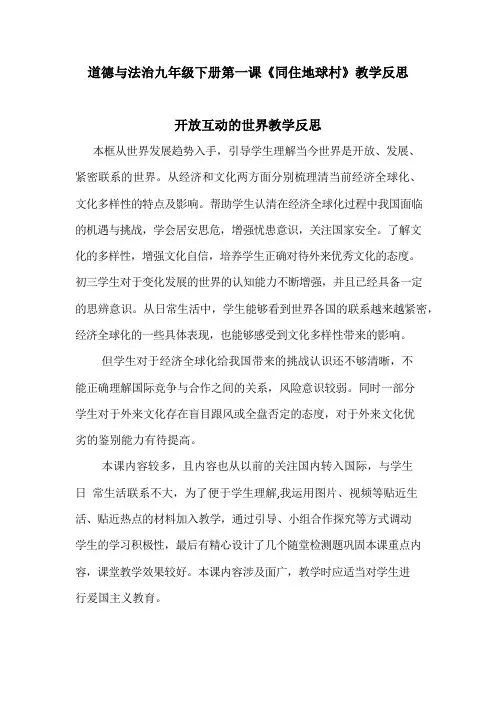 道德与法治九年级下册第一课《同住地球村》教学反思

开放互动的世界教学反思

本框从世界发展趋势入手，引导学生理解当今世界是开放、发展、紧密联系的世界。从经济和文化两方面分别梳理清当前经济全球化、文化多样性的特点及影响。帮助学生认清在经济全球化过程中我国面临的机遇与挑战，学会居安思危，增强忧患意识，关注国家安全。了解文化的多样性，增强文化自信，培养学生正确对待外来优秀文化的态度。初三学生对于变化发展的世界的认知能力不断增强，并且已经具备一定的思辨意识。从日常生活中，学生能够看到世界各国的联系越来越紧密，经济全球化的一些具体表现，也能够感受到文化多样性带来的影响。

但学生对于经济全球化给我国带来的挑战认识还不够清晰，不能正确理解国际竞争与合作之间的关系，风险意识较弱。同时一部分学生对于外来文化存在盲目跟风或全盘否定的态度，对于外来文化优劣的鉴别能力有待提高。

本课内容较多，且内容也从以前的关注国内转入国际，与学生日 常生活联系不大，为了便于学生理解,我运用图片、视频等贴近生活、贴近热点的材料加入教学，通过引导、小组合作探究等方式调动学生的学习积极性，最后有精心设计了几个随堂检测题巩固本课重点内容，课堂教学效果较好。本课内容涉及面广，教学时应适当对学生进行爱国主义教育。